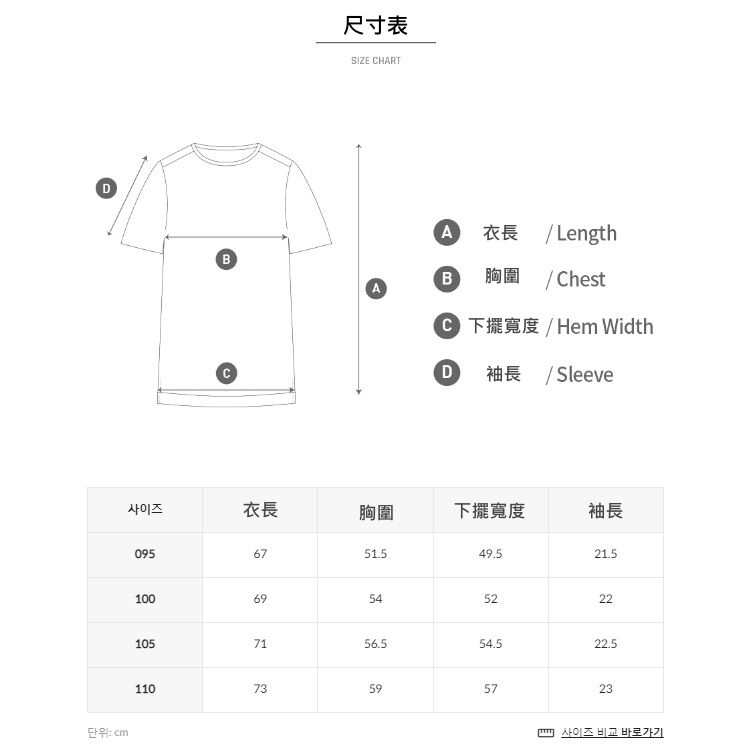 尺寸表

SIZE CHART

D

B

A

C

A 衣長 / Length

B 胸圍 / Chest

C 下擺寬度 / Hem Width

D 袖長 / Sleeve

| 사이즈 | 衣長 | 胸圍 | 下擺寬度 | 袖長 |
|---|---|---|---|---|
| 095 | 67 | 51.5 | 49.5 | 21.5 |
| 100 | 69 | 54 | 52 | 22 |
| 105 | 71 | 56.5 | 54.5 | 22.5 |
| 110 | 73 | 59 | 57 | 23 |

단위: cm

사이즈 비교 바로가기